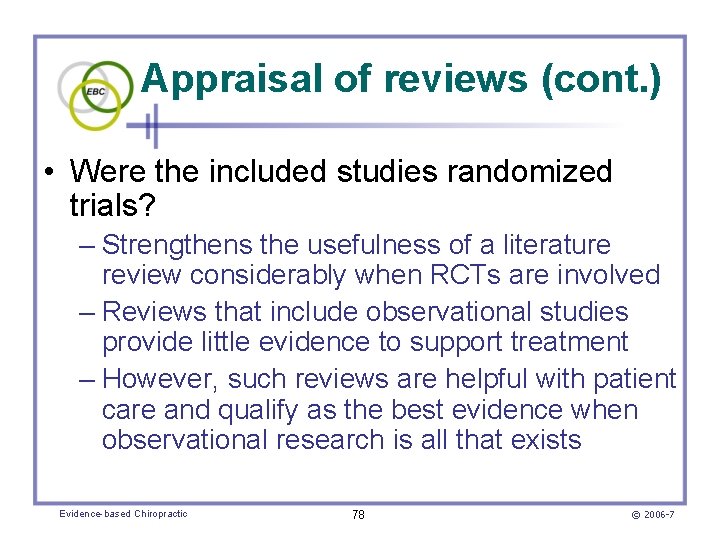 EBC

Appraisal of reviews (cont.)

• Were the included studies randomized trials?
– Strengthens the usefulness of a literature review considerably when RCTs are involved
– Reviews that include observational studies provide little evidence to support treatment
– However, such reviews are helpful with patient care and qualify as the best evidence when observational research is all that exists

Evidence-based Chiropractic

78

© 2006-7